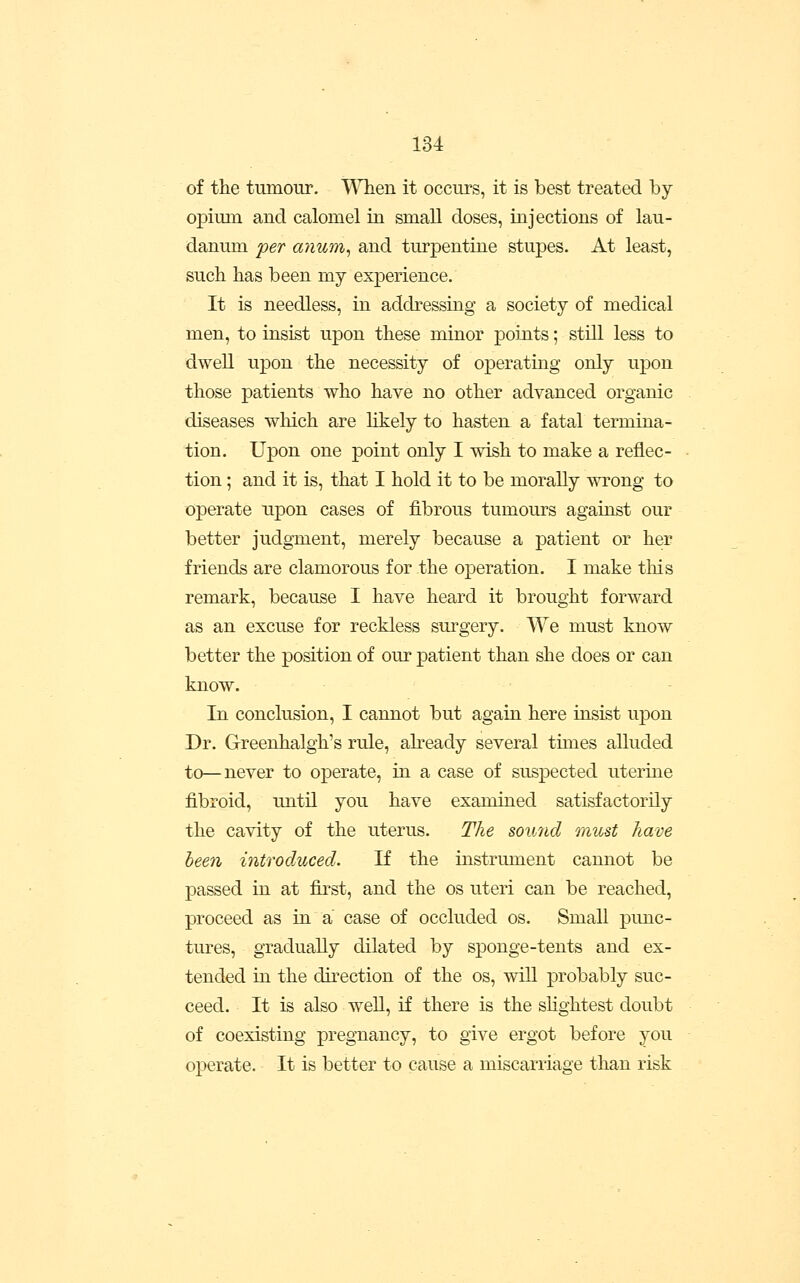 134

of the tumour. When it occurs, it is best treated by opium and calomel in small doses, injections of laudanum per anum, and turpentine stupes. At least, such has been my experience.

It is needless, in addressing a society of medical men, to insist upon these minor points; still less to dwell upon the necessity of operating only upon those patients who have no other advanced organic diseases which are likely to hasten a fatal termination. Upon one point only I wish to make a reflection; and it is, that I hold it to be morally wrong to operate upon cases of fibrous tumours against our better judgment, merely because a patient or her friends are clamorous for the operation. I make this remark, because I have heard it brought forward as an excuse for reckless surgery. We must know better the position of our patient than she does or can know.

In conclusion, I cannot but again here insist upon Dr. Greenhalgh's rule, already several times alluded to—never to operate, in a case of suspected uterine fibroid, until you have examined satisfactorily the cavity of the uterus. The sound must have been introduced. If the instrument cannot be passed in at first, and the os uteri can be reached, proceed as in a case of occluded os. Small punctures, gradually dilated by sponge-tents and extended in the direction of the os, will probably succeed. It is also well, if there is the slightest doubt of coexisting pregnancy, to give ergot before you operate. It is better to cause a miscarriage than risk